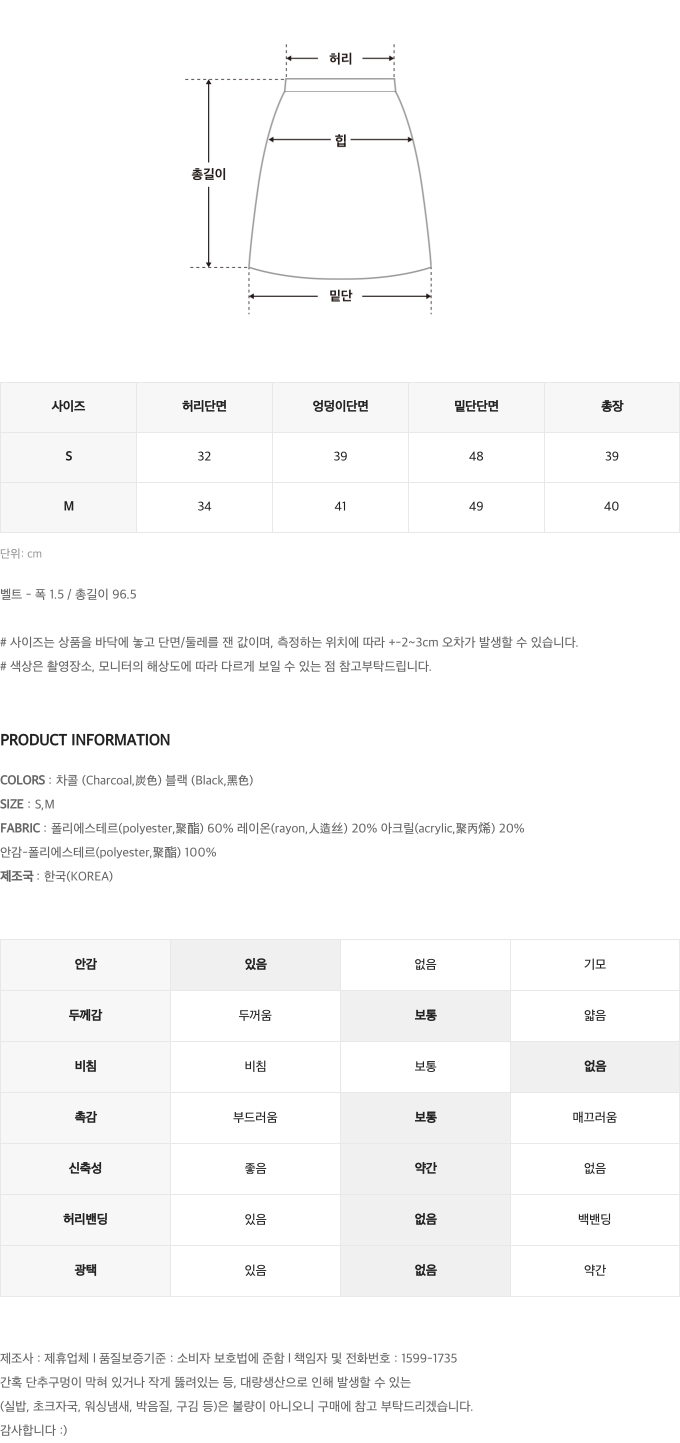 허리

힙

총길이

밑단

| 사이즈 | 허리단면 | 엉덩이단면 | 밑단단면 | 총장 |
|---|---|---|---|---|
| S | 32 | 39 | 48 | 39 |
| M | 34 | 41 | 49 | 40 |

단위: cm

벨트 - 폭 1.5 / 총길이 96.5

# 사이즈는 상품을 바닥에 놓고 단면/둘레를 잰 값이며, 측정하는 위치에 따라 +-2~3cm 오차가 발생할 수 있습니다.
# 색상은 촬영장소, 모니터의 해상도에 따라 다르게 보일 수 있는 점 참고부탁드립니다.

PRODUCT INFORMATION

COLORS : 차콜 (Charcoal,炭色) 블랙 (Black,黑色)
SIZE : S,M
FABRIC : 폴리에스테르(polyester,聚酯) 60% 레이온(rayon,人造丝) 20% 아크릴(acrylic,聚丙烯) 20%
안감-폴리에스테르(polyester,聚酯) 100%
제조국 : 한국(KOREA)

| 안감 | 있음 | 없음 | 기모 |
|---|---|---|---|
| 두께감 | 두꺼움 | 보통 | 얇음 |
| 비침 | 비침 | 보통 | 없음 |
| 촉감 | 부드러움 | 보통 | 매끄러움 |
| 신축성 | 좋음 | 약간 | 없음 |
| 허리밴딩 | 있음 | 없음 | 백밴딩 |
| 광택 | 있음 | 없음 | 약간 |

제조사 : 제휴업체 I 품질보증기준 : 소비자 보호법에 준함 I 책임자 및 전화번호 : 1599-1735
간혹 단추구멍이 막혀 있거나 작게 뚫려있는 등, 대량생산으로 인해 발생할 수 있는
(실밥, 초크자국, 워싱냄새, 박음질, 구김 등)은 불량이 아니오니 구매에 참고 부탁드리겠습니다.
감사합니다 :)